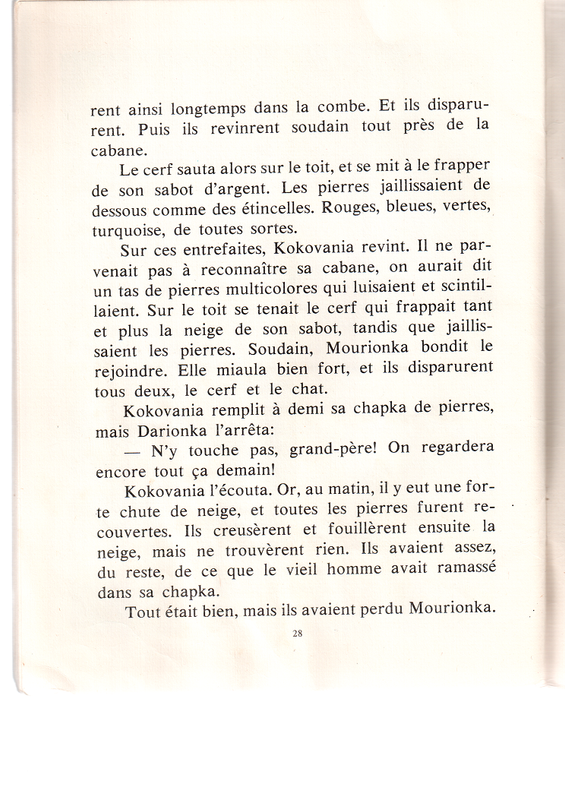 rent ainsi longtemps dans la combe. Et ils disparurent. Puis ils revinrent soudain tout près de la cabane.

Le cerf sauta alors sur le toit, et se mit à le frapper de son sabot d'argent. Les pierres jaillissaient de dessous comme des étincelles. Rouges, bleues, vertes, turquoise, de toutes sortes.

Sur ces entrefaites, Kokovania revint. Il ne parvenait pas à reconnaître sa cabane, on aurait dit un tas de pierres multicolores qui luisaient et scintillaient. Sur le toit se tenait le cerf qui frappait tant et plus la neige de son sabot, tandis que jaillissaient les pierres. Soudain, Mourionka bondit le rejoindre. Elle miaula bien fort, et ils disparurent tous deux, le cerf et le chat.

Kokovania remplit à demi sa chapka de pierres, mais Darionka l'arrêta:

— N'y touche pas, grand-père! On regardera encore tout ça demain!

Kokovania l'écouta. Or, au matin, il y eut une forte chute de neige, et toutes les pierres furent recouvertes. Ils creusèrent et fouillèrent ensuite la neige, mais ne trouvèrent rien. Ils avaient assez, du reste, de ce que le vieil homme avait ramassé dans sa chapka.

Tout était bien, mais ils avaient perdu Mourionka.

28